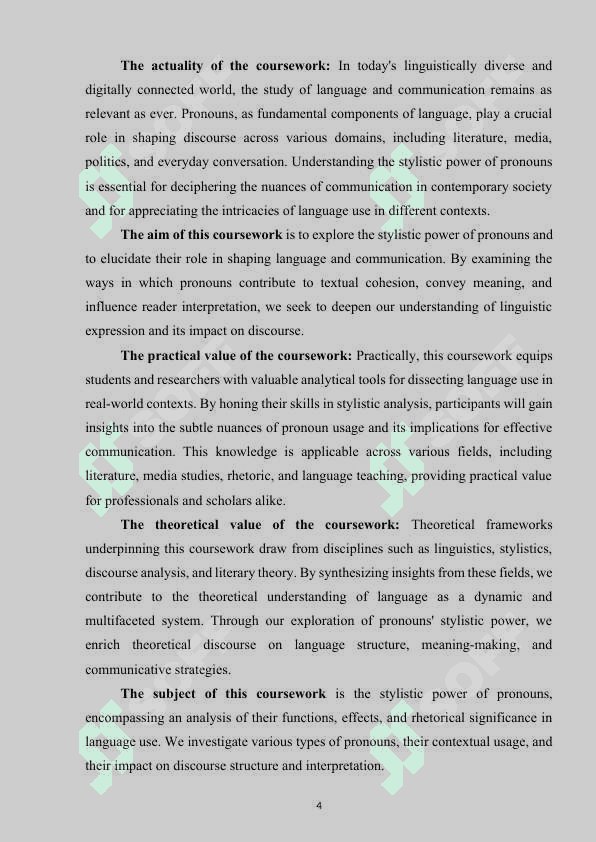 **The actuality of the coursework:** In today's linguistically diverse and digitally connected world, the study of language and communication remains as relevant as ever. Pronouns, as fundamental components of language, play a crucial role in shaping discourse across various domains, including literature, media, politics, and everyday conversation. Understanding the stylistic power of pronouns is essential for deciphering the nuances of communication in contemporary society and for appreciating the intricacies of language use in different contexts.

**The aim of this coursework** is to explore the stylistic power of pronouns and to elucidate their role in shaping language and communication. By examining the ways in which pronouns contribute to textual cohesion, convey meaning, and influence reader interpretation, we seek to deepen our understanding of linguistic expression and its impact on discourse.

**The practical value of the coursework:** Practically, this coursework equips students and researchers with valuable analytical tools for dissecting language use in real-world contexts. By honing their skills in stylistic analysis, participants will gain insights into the subtle nuances of pronoun usage and its implications for effective communication. This knowledge is applicable across various fields, including literature, media studies, rhetoric, and language teaching, providing practical value for professionals and scholars alike.

**The theoretical value of the coursework:** Theoretical frameworks underpinning this coursework draw from disciplines such as linguistics, stylistics, discourse analysis, and literary theory. By synthesizing insights from these fields, we contribute to the theoretical understanding of language as a dynamic and multifaceted system. Through our exploration of pronouns' stylistic power, we enrich theoretical discourse on language structure, meaning-making, and communicative strategies.

**The subject of this coursework** is the stylistic power of pronouns, encompassing an analysis of their functions, effects, and rhetorical significance in language use. We investigate various types of pronouns, their contextual usage, and their impact on discourse structure and interpretation.

4